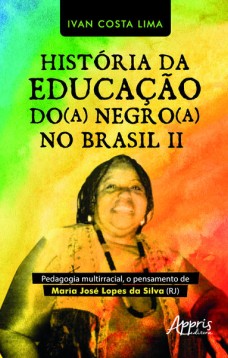 IVAN COSTA LIMA

HISTÓRIA DA EDUCAÇÃO DO(A) NEGRO(A) NO BRASIL II

Pedagogia multirracial, o pensamento de Maria José Lopes da Silva (RJ)

Appris editora